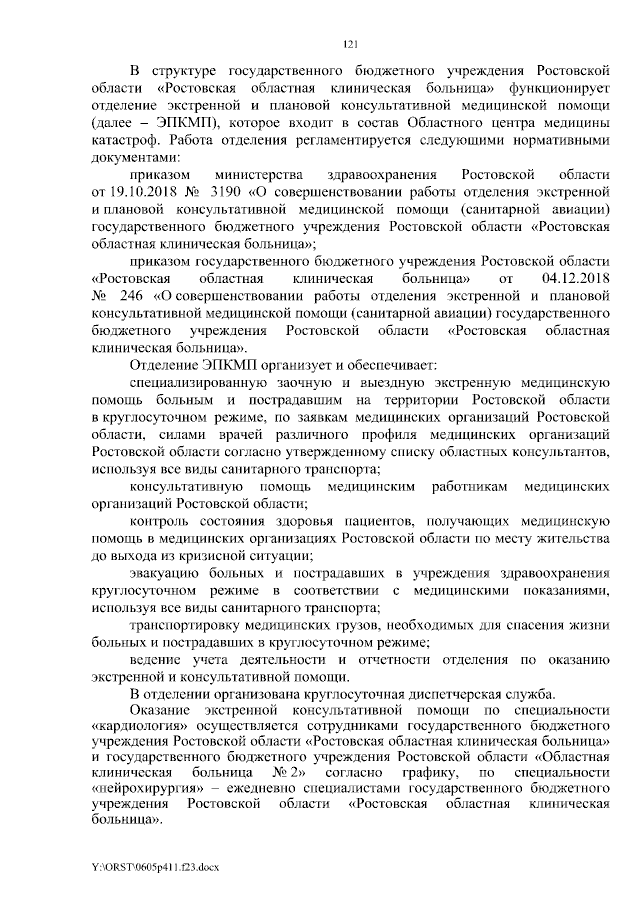 121

В структуре государственного бюджетного учреждения Ростовской области «Ростовская областная клиническая больница» функционирует отделение экстренной и плановой консультативной медицинской помощи (далее – ЭПКМП), которое входит в состав Областного центра медицины катастроф. Работа отделения регламентируется следующими нормативными документами:

приказом министерства здравоохранения Ростовской области от 19.10.2018 № 3190 «О совершенствовании работы отделения экстренной и плановой консультативной медицинской помощи (санитарной авиации) государственного бюджетного учреждения Ростовской области «Ростовская областная клиническая больница»;

приказом государственного бюджетного учреждения Ростовской области «Ростовская областная клиническая больница» от 04.12.2018 № 246 «О совершенствовании работы отделения экстренной и плановой консультативной медицинской помощи (санитарной авиации) государственного бюджетного учреждения Ростовской области «Ростовская областная клиническая больница».

Отделение ЭПКМП организует и обеспечивает:

специализированную заочную и выездную экстренную медицинскую помощь больным и пострадавшим на территории Ростовской области в круглосуточном режиме, по заявкам медицинских организаций Ростовской области, силами врачей различного профиля медицинских организаций Ростовской области согласно утвержденному списку областных консультантов, используя все виды санитарного транспорта;

консультативную помощь медицинским работникам медицинских организаций Ростовской области;

контроль состояния здоровья пациентов, получающих медицинскую помощь в медицинских организациях Ростовской области по месту жительства до выхода из кризисной ситуации;

эвакуацию больных и пострадавших в учреждения здравоохранения круглосуточном режиме в соответствии с медицинскими показаниями, используя все виды санитарного транспорта;

транспортировку медицинских грузов, необходимых для спасения жизни больных и пострадавших в круглосуточном режиме;

ведение учета деятельности и отчетности отделения по оказанию экстренной и консультативной помощи.

В отделении организована круглосуточная диспетчерская служба.

Оказание экстренной консультативной помощи по специальности «кардиология» осуществляется сотрудниками государственного бюджетного учреждения Ростовской области «Ростовская областная клиническая больница» и государственного бюджетного учреждения Ростовской области «Областная клиническая больница № 2» согласно графику, по специальности «нейрохирургия» – ежедневно специалистами государственного бюджетного учреждения Ростовской области «Ростовская областная клиническая больница».

Y:\ORST\0605p411.f23.docx